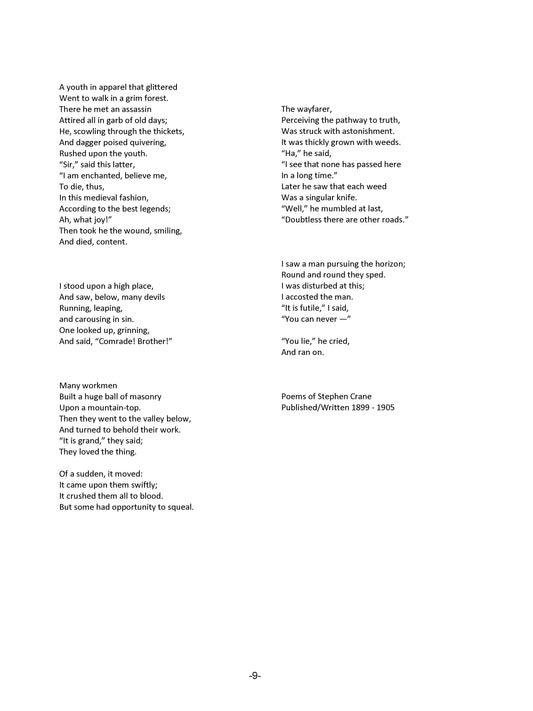 A youth in apparel that glittered
Went to walk in a grim forest.
There he met an assassin
Attired all in garb of old days;
He, scowling through the thickets,
And dagger poised quivering,
Rushed upon the youth.
"Sir," said this latter,
"I am enchanted, believe me,
To die, thus,
In this medieval fashion,
According to the best legends;
Ah, what joy!"
Then took he the wound, smiling,
And died, content.

I stood upon a high place,
And saw, below, many devils
Running, leaping,
and carousing in sin.
One looked up, grinning,
And said, "Comrade! Brother!"

Many workmen
Built a huge ball of masonry
Upon a mountain-top.
Then they went to the valley below,
And turned to behold their work.
"It is grand," they said;
They loved the thing.

Of a sudden, it moved:
It came upon them swiftly;
It crushed them all to blood.
But some had opportunity to squeal.

The wayfarer,
Perceiving the pathway to truth,
Was struck with astonishment.
It was thickly grown with weeds.
"Ha," he said,
"I see that none has passed here
In a long time."
Later he saw that each weed
Was a singular knife.
"Well," he mumbled at last,
"Doubtless there are other roads."

I saw a man pursuing the horizon;
Round and round they sped.
I was disturbed at this;
I accosted the man.
"It is futile," I said,
"You can never —"

"You lie," he cried,
And ran on.

Poems of Stephen Crane
Published/Written 1899 - 1905

-9-